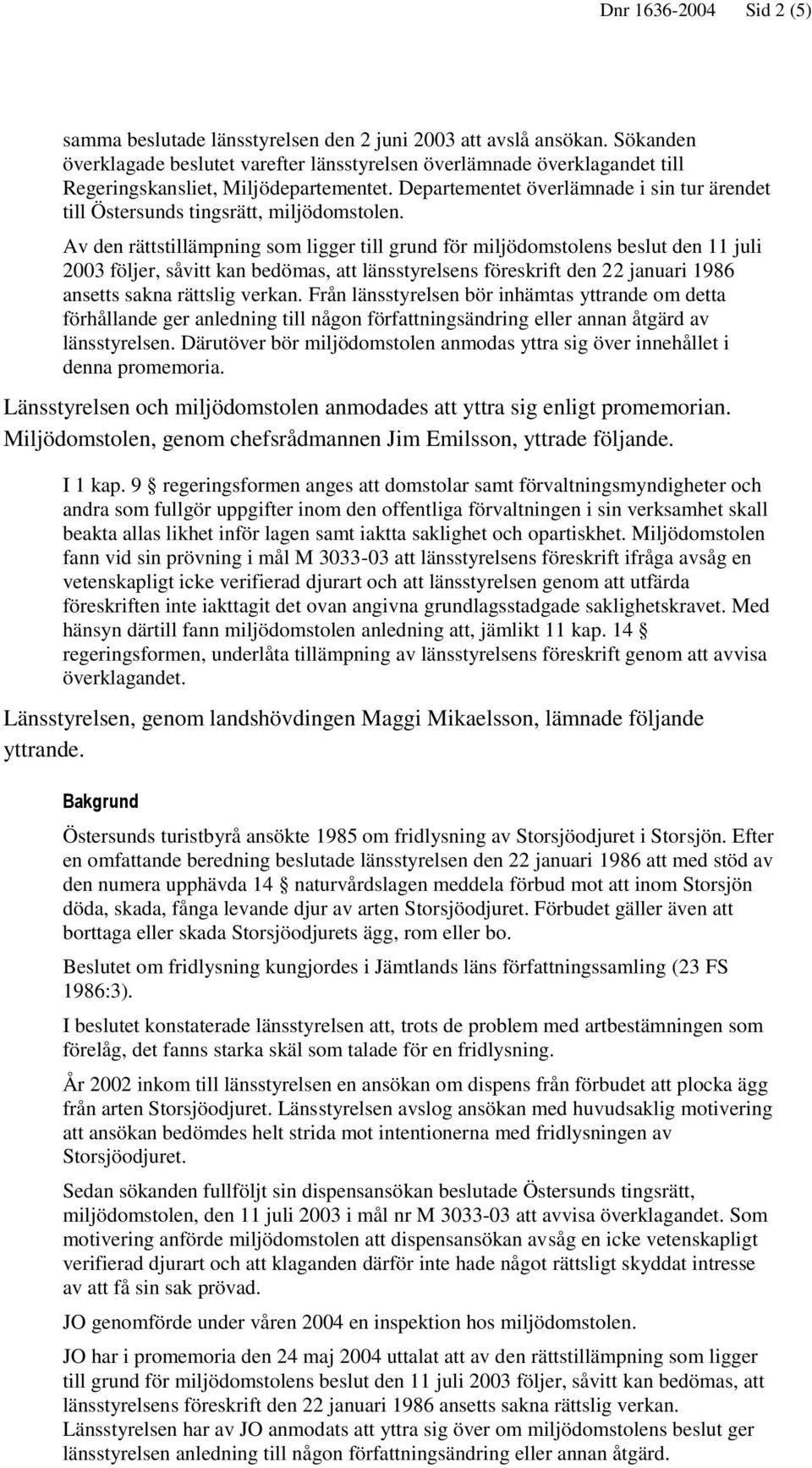 Dnr 1636-2004 Sid 2 (5)

samma beslutade länsstyrelsen den 2 juni 2003 att avslå ansökan. Sökanden överklagade beslutet varefter länsstyrelsen överlämnade överklagandet till Regeringskansliet, Miljödepartementet. Departementet överlämnade i sin tur ärendet till Östersunds tingsrätt, miljödomstolen.

Av den rättstillämpning som ligger till grund för miljödomstolens beslut den 11 juli 2003 följer, såvitt kan bedömas, att länsstyrelsens föreskrift den 22 januari 1986 ansetts sakna rättslig verkan. Från länsstyrelsen bör inhämtas yttrande om detta förhållande ger anledning till någon författningsändring eller annan åtgärd av länsstyrelsen. Därutöver bör miljödomstolen anmodas yttra sig över innehållet i denna promemoria.

Länsstyrelsen och miljödomstolen anmodades att yttra sig enligt promemorian.

Miljödomstolen, genom chefsrådmannen Jim Emilsson, yttrade följande.

I 1 kap. 9 § regeringsformen anges att domstolar samt förvaltningsmyndigheter och andra som fullgör uppgifter inom den offentliga förvaltningen i sin verksamhet skall beakta allas likhet inför lagen samt iaktta saklighet och opartiskhet. Miljödomstolen fann vid sin prövning i mål M 3033-03 att länsstyrelsens föreskrift ifråga avsåg en vetenskapligt icke verifierad djurart och att länsstyrelsen genom att utfärda föreskriften inte iakttagit det ovan angivna grundlagsstadgade saklighetskravet. Med hänsyn därtill fann miljödomstolen anledning att, jämlikt 11 kap. 14 § regeringsformen, underlåta tillämpning av länsstyrelsens föreskrift genom att avvisa överklagandet.

Länsstyrelsen, genom landshövdingen Maggi Mikaelsson, lämnade följande yttrande.

Bakgrund

Östersunds turistbyrå ansökte 1985 om fridlysning av Storsjöodjuret i Storsjön. Efter en omfattande beredning beslutade länsstyrelsen den 22 januari 1986 att med stöd av den numera upphävda 14 § naturvårdslagen meddela förbud mot att inom Storsjön döda, skada, fånga levande djur av arten Storsjöodjuret. Förbudet gäller även att borttaga eller skada Storsjöodjurets ägg, rom eller bo.

Beslutet om fridlysning kungjordes i Jämtlands läns författningssamling (23 FS 1986:3).

I beslutet konstaterade länsstyrelsen att, trots de problem med artbestämningen som förelåg, det fanns starka skäl som talade för en fridlysning.

År 2002 inkom till länsstyrelsen en ansökan om dispens från förbudet att plocka ägg från arten Storsjöodjuret. Länsstyrelsen avslog ansökan med huvudsaklig motivering att ansökan bedömdes helt strida mot intentionerna med fridlysningen av Storsjöodjuret.

Sedan sökanden fullföljt sin dispensansökan beslutade Östersunds tingsrätt, miljödomstolen, den 11 juli 2003 i mål nr M 3033-03 att avvisa överklagandet. Som motivering anförde miljödomstolen att dispensansökan avsåg en icke vetenskapligt verifierad djurart och att klaganden därför inte hade något rättsligt skyddat intresse av att få sin sak prövad.

JO genomförde under våren 2004 en inspektion hos miljödomstolen.

JO har i promemoria den 24 maj 2004 uttalat att av den rättstillämpning som ligger till grund för miljödomstolens beslut den 11 juli 2003 följer, såvitt kan bedömas, att länsstyrelsens föreskrift den 22 januari 1986 ansetts sakna rättslig verkan. Länsstyrelsen har av JO anmodats att yttra sig över om miljödomstolens beslut ger länsstyrelsen anledning till någon författningsändring eller annan åtgärd.